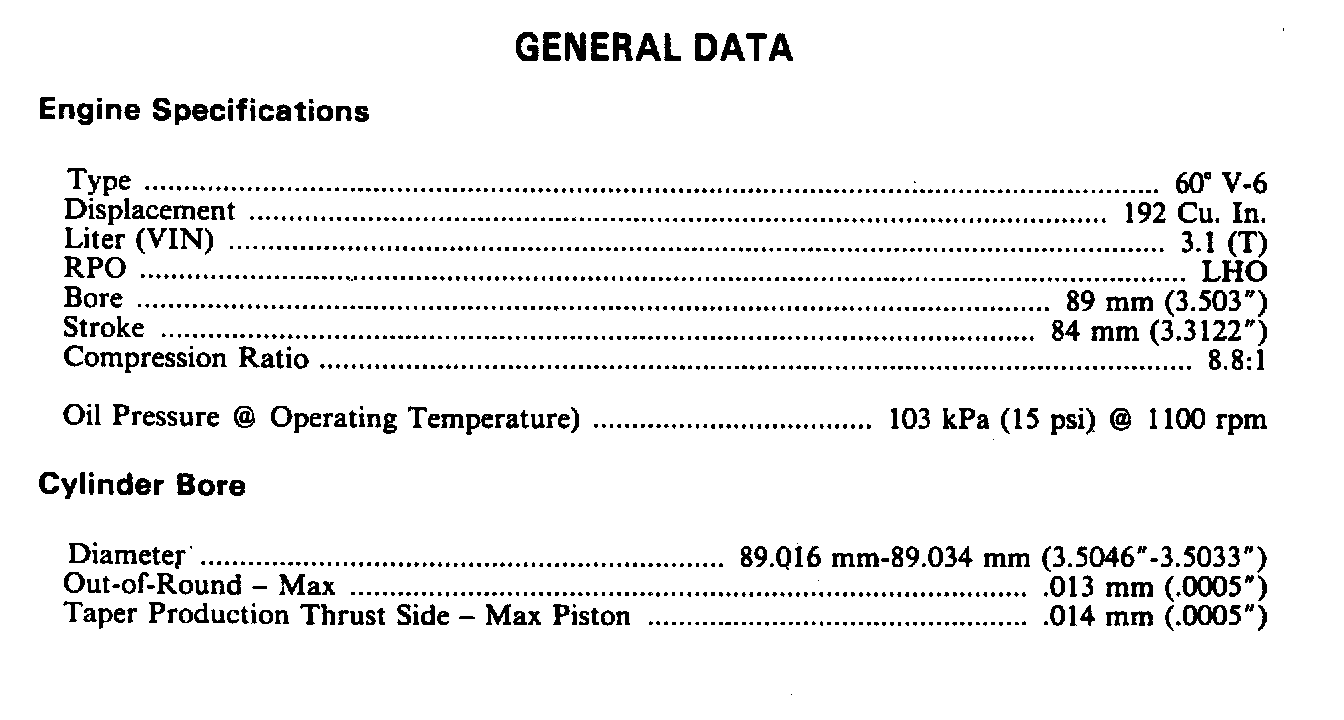 GENERAL DATA

Engine Specifications

Type 60° V-6
Displacement 192 Cu. In.
Liter (VIN) 3.1 (T)
RPO LHO
Bore 89 mm (3.503")
Stroke 84 mm (3.3122")
Compression Ratio 8.8:1

Oil Pressure @ Operating Temperature) 103 kPa (15 psi) @ 1100 rpm

Cylinder Bore

Diameter 89.016 mm-89.034 mm (3.5046"-3.5033")
Out-of-Round – Max .013 mm (.0005")
Taper Production Thrust Side – Max Piston .014 mm (.0005")